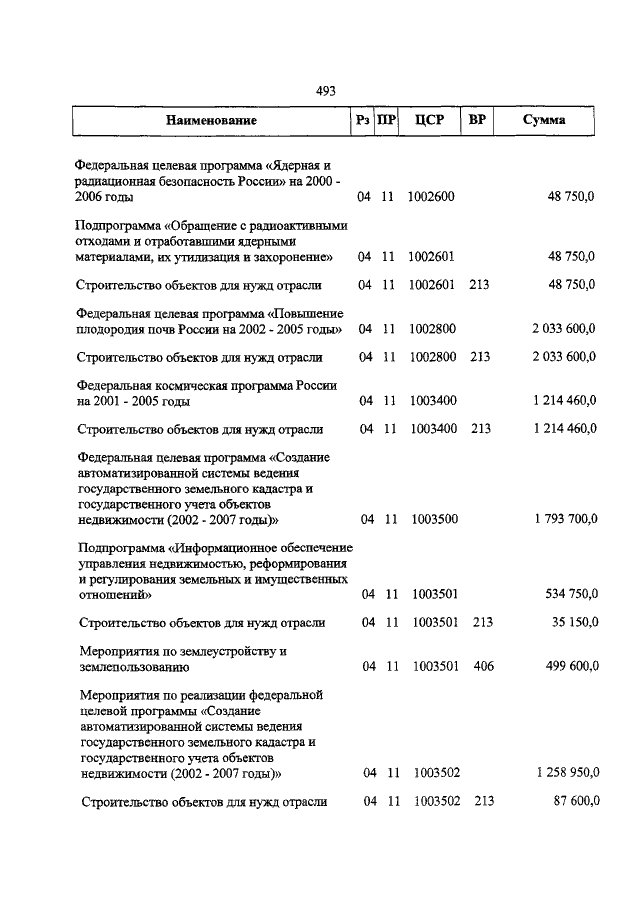 493

| Наименование | Рз | ПР | ЦСР | ВР | Сумма |
|---|---|---|---|---|---|
| Федеральная целевая программа «Ядерная и радиационная безопасность России» на 2000 - 2006 годы | 04 | 11 | 1002600 | | 48 750,0 |
| Подпрограмма «Обращение с радиоактивными отходами и отработавшими ядерными материалами, их утилизация и захоронение» | 04 | 11 | 1002601 | | 48 750,0 |
| Строительство объектов для нужд отрасли | 04 | 11 | 1002601 | 213 | 48 750,0 |
| Федеральная целевая программа «Повышение плодородия почв России на 2002 - 2005 годы» | 04 | 11 | 1002800 | | 2 033 600,0 |
| Строительство объектов для нужд отрасли | 04 | 11 | 1002800 | 213 | 2 033 600,0 |
| Федеральная космическая программа России на 2001 - 2005 годы | 04 | 11 | 1003400 | | 1 214 460,0 |
| Строительство объектов для нужд отрасли | 04 | 11 | 1003400 | 213 | 1 214 460,0 |
| Федеральная целевая программа «Создание автоматизированной системы ведения государственного земельного кадастра и государственного учета объектов недвижимости (2002 - 2007 годы)» | 04 | 11 | 1003500 | | 1 793 700,0 |
| Подпрограмма «Информационное обеспечение управления недвижимостью, реформирования и регулирования земельных и имущественных отношений» | 04 | 11 | 1003501 | | 534 750,0 |
| Строительство объектов для нужд отрасли | 04 | 11 | 1003501 | 213 | 35 150,0 |
| Мероприятия по землеустройству и землепользованию | 04 | 11 | 1003501 | 406 | 499 600,0 |
| Мероприятия по реализации федеральной целевой программы «Создание автоматизированной системы ведения государственного земельного кадастра и государственного учета объектов недвижимости (2002 - 2007 годы)» | 04 | 11 | 1003502 | | 1 258 950,0 |
| Строительство объектов для нужд отрасли | 04 | 11 | 1003502 | 213 | 87 600,0 |